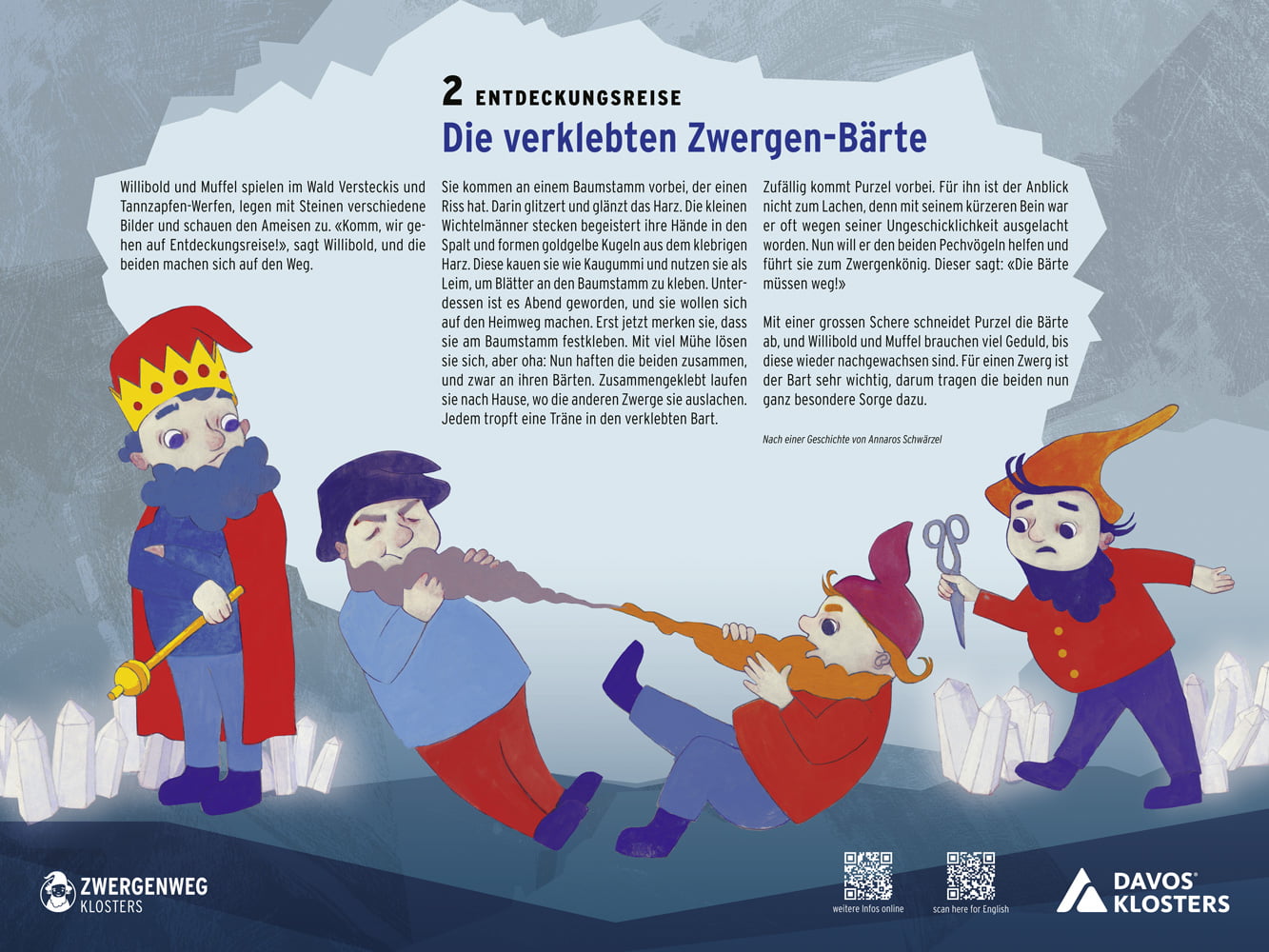 2 ENTDECKUNGSREISE
Die verklebten Zwergen-Bärte

Willibold und Muffel spielen im Wald Versteckis und Tannzapfen-Werfen, legen mit Steinen verschiedene Bilder und schauen den Ameisen zu. «Komm, wir gehen auf Entdeckungsreise!», sagt Willibold, und die beiden machen sich auf den Weg.

Sie kommen an einem Baumstamm vorbei, der einen Riss hat. Darin glitzert und glänzt das Harz. Die kleinen Wichtelmänner stecken begeistert ihre Hände in den Spalt und formen goldgelbe Kugeln aus dem klebrigen Harz. Diese kauen sie wie Kaugummi und nutzen sie als Leim, um Blätter an den Baumstamm zu kleben. Unterdessen ist es Abend geworden, und sie wollen sich auf den Heimweg machen. Erst jetzt merken sie, dass sie am Baumstamm festkleben. Mit viel Mühe lösen sie sich, aber oha: Nun haften die beiden zusammen, und zwar an ihren Bärten. Zusammengeklebt laufen sie nach Hause, wo die anderen Zwerge sie auslachen. Jedem tropft eine Träne in den verklebten Bart.

Zufällig kommt Purzel vorbei. Für ihn ist der Anblick nicht zum Lachen, denn mit seinem kürzeren Bein war er oft wegen seiner Ungeschicklichkeit ausgelacht worden. Nun will er den beiden Pechvögeln helfen und führt sie zum Zwergenkönig. Dieser sagt: «Die Bärte müssen weg!»

Mit einer grossen Schere schneidet Purzel die Bärte ab, und Willibold und Muffel brauchen viel Geduld, bis diese wieder nachgewachsen sind. Für einen Zwerg ist der Bart sehr wichtig, darum tragen die beiden nun ganz besondere Sorge dazu.

Nach einer Geschichte von Annaros Schwärzel

ZWERGENWEG
KLOSTERS

weitere Infos online

scan here for English

DAVOS®
KLOSTERS